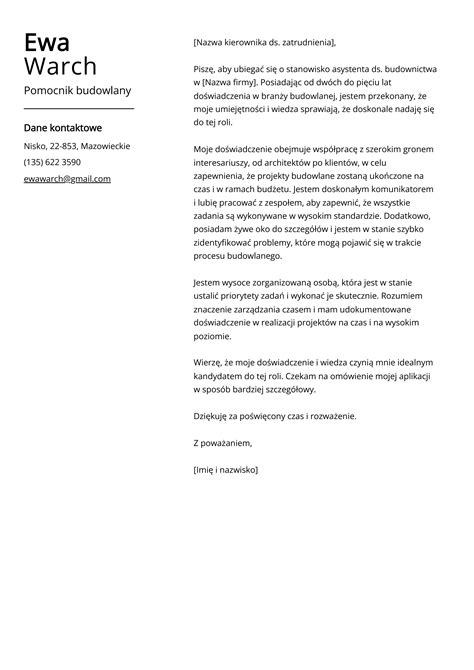 Ewa
Warch

Pomocnik budowlany

Dane kontaktowe

Nisko, 22-853, Mazowieckie

(135) 622 3590

ewawarch@gmail.com

[Nazwa kierownika ds. zatrudnienia],

Piszę, aby ubiegać się o stanowisko asystenta ds. budownictwa w [Nazwa firmy]. Posiadając od dwóch do pięciu lat doświadczenia w branży budowlanej, jestem przekonany, że moje umiejętności i wiedza sprawiają, że doskonale nadaję się do tej roli.

Moje doświadczenie obejmuje współpracę z szerokim gronem interesariuszy, od architektów po klientów, w celu zapewnienia, że projekty budowlane zostaną ukończone na czas i w ramach budżetu. Jestem doskonałym komunikatorem i lubię pracować z zespołem, aby zapewnić, że wszystkie zadania są wykonywane w wysokim standardzie. Dodatkowo, posiadam żywe oko do szczegółów i jestem w stanie szybko zidentyfikować problemy, które mogą pojawić się w trakcie procesu budowlanego.

Jestem wysoce zorganizowaną osobą, która jest w stanie ustalić priorytety zadań i wykonać je skutecznie. Rozumiem znaczenie zarządzania czasem i mam udokumentowane doświadczenie w realizacji projektów na czas i na wysokim poziomie.

Wierzę, że moje doświadczenie i wiedza czynią mnie idealnym kandydatem do tej roli. Czekam na omówienie mojej aplikacji w sposób bardziej szczegółowy.

Dziękuję za poświęcony czas i rozważenie.

Z poważaniem,

[Imię i nazwisko]